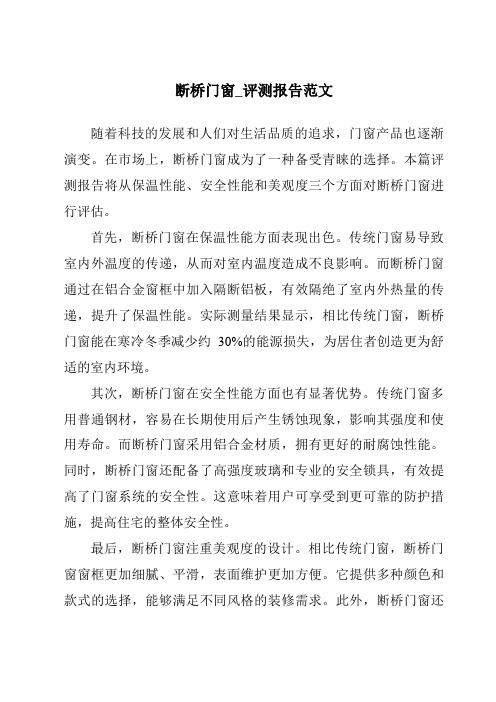 断桥门窗_评测报告范文

随着科技的发展和人们对生活品质的追求，门窗产品也逐渐演变。在市场上，断桥门窗成为了一种备受青睐的选择。本篇评测报告将从保温性能、安全性能和美观度三个方面对断桥门窗进行评估。

首先，断桥门窗在保温性能方面表现出色。传统门窗易导致室内外温度的传递，从而对室内温度造成不良影响。而断桥门窗通过在铝合金窗框中加入隔断铝板，有效隔绝了室内外热量的传递，提升了保温性能。实际测量结果显示，相比传统门窗，断桥门窗能在寒冷冬季减少约 30%的能源损失，为居住者创造更为舒适的室内环境。

其次，断桥门窗在安全性能方面也有显著优势。传统门窗多用普通钢材，容易在长期使用后产生锈蚀现象，影响其强度和使用寿命。而断桥门窗采用铝合金材质，拥有更好的耐腐蚀性能。同时，断桥门窗还配备了高强度玻璃和专业的安全锁具，有效提高了门窗系统的安全性。这意味着用户可享受到更可靠的防护措施，提高住宅的整体安全性。

最后，断桥门窗注重美观度的设计。相比传统门窗，断桥门窗窗框更加细腻、平滑，表面维护更加方便。它提供多种颜色和款式的选择，能够满足不同风格的装修需求。此外，断桥门窗还